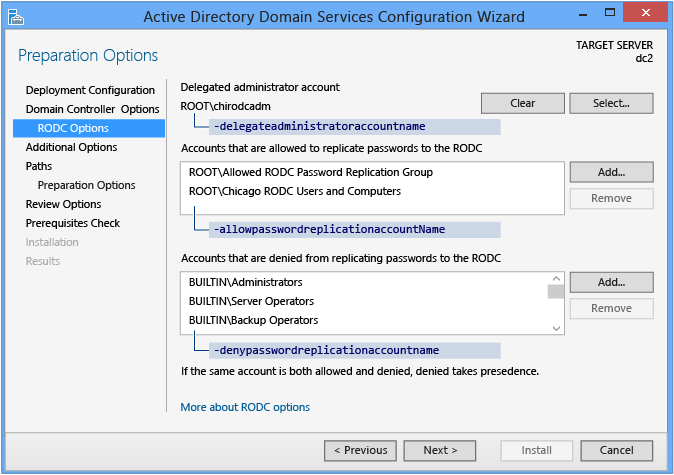 Active Directory Domain Services Configuration Wizard

Preparation Options

TARGET SERVER
dc2

Deployment Configuration
Domain Controller Options
RODC Options
Additional Options
Paths
Preparation Options
Review Options
Prerequisites Check
Installation
Results

Delegated administrator account
ROOT\chirodcadm
Clear
Select...
-delegateadministratoraccountname

Accounts that are allowed to replicate passwords to the RODC
ROOT\Allowed RODC Password Replication Group
ROOT\Chicago RODC Users and Computers
Add...
Remove
-allowpasswordreplicationaccountName

Accounts that are denied from replicating passwords to the RODC
BUILTIN\Administrators
BUILTIN\Server Operators
BUILTIN\Backup Operators
Add...
Remove
-denypasswordreplicationaccountname

If the same account is both allowed and denied, denied takes presedence.

More about RODC options

< Previous
Next >
Install
Cancel